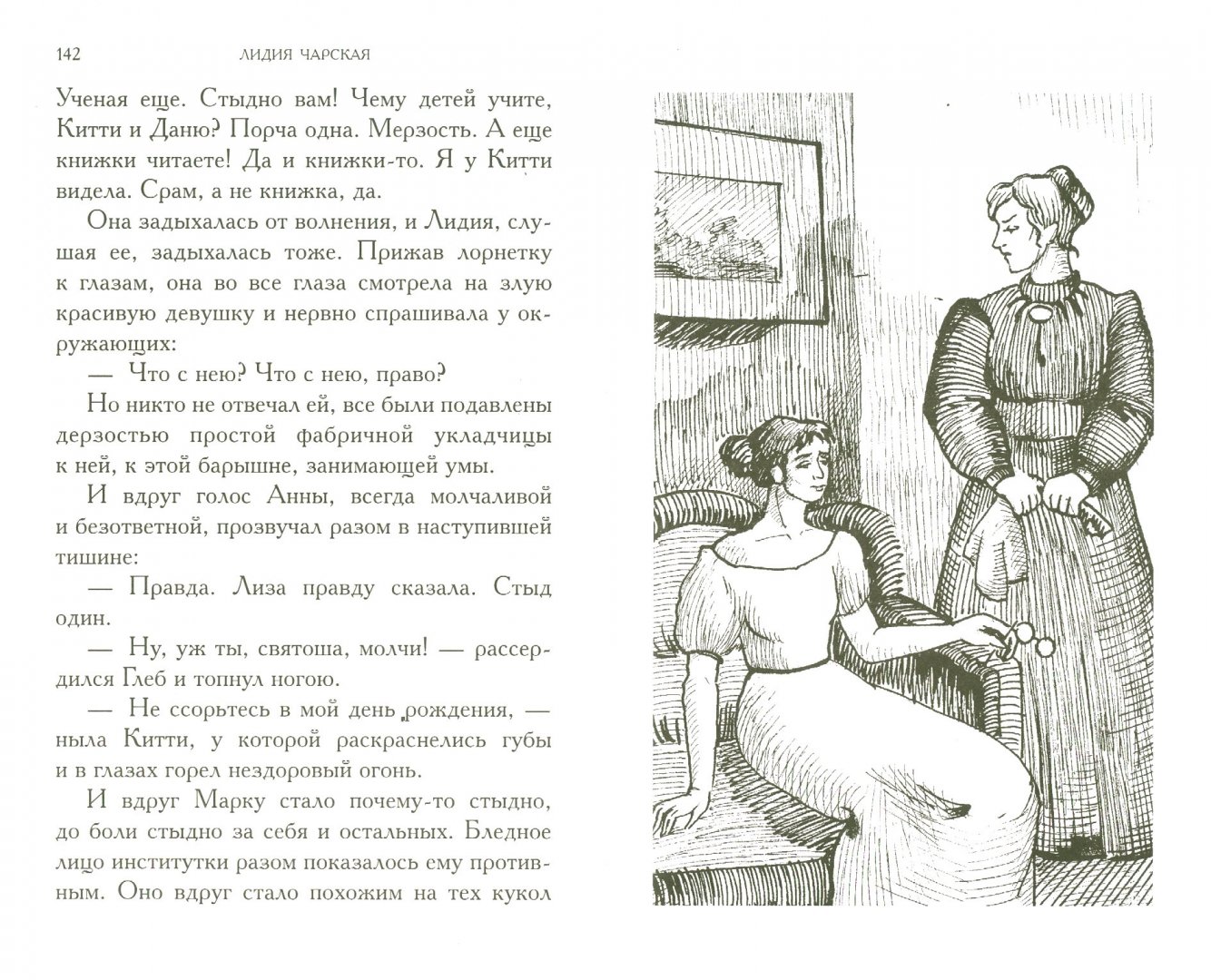 142 ЛИДИЯ ЧАРСКАЯ

Ученая еще. Стыдно вам! Чему детей учите, Китти и Даню? Порча одна. Мерзость. А еще книжки читаете! Да и книжки-то. Я у Китти видела. Срам, а не книжка, да.

Она задыхалась от волнения, и Лидия, слушая ее, задыхалась тоже. Прижав лорнетку к глазам, она во все глаза смотрела на злую красивую девушку и нервно спрашивала у окружающих:

— Что с нею? Что с нею, право?

Но никто не отвечал ей, все были подавлены дерзостью простой фабричной укладчицы к ней, к этой барышне, занимающей умы.

И вдруг голос Анны, всегда молчаливой и безответной, прозвучал разом в наступившей тишине:

— Правда. Лиза правду сказала. Стыд один.

— Ну, уж ты, святоша, молчи! — рассердился Глеб и топнул ногою.

— Не ссорьтесь в мой день рождения, — ныла Китти, у которой раскраснелись губы и в глазах горел нездоровый огонь.

И вдруг Марку стало почему-то стыдно, до боли стыдно за себя и остальных. Бледное лицо институтки разом показалось ему противным. Оно вдруг стало похожим на тех кукол